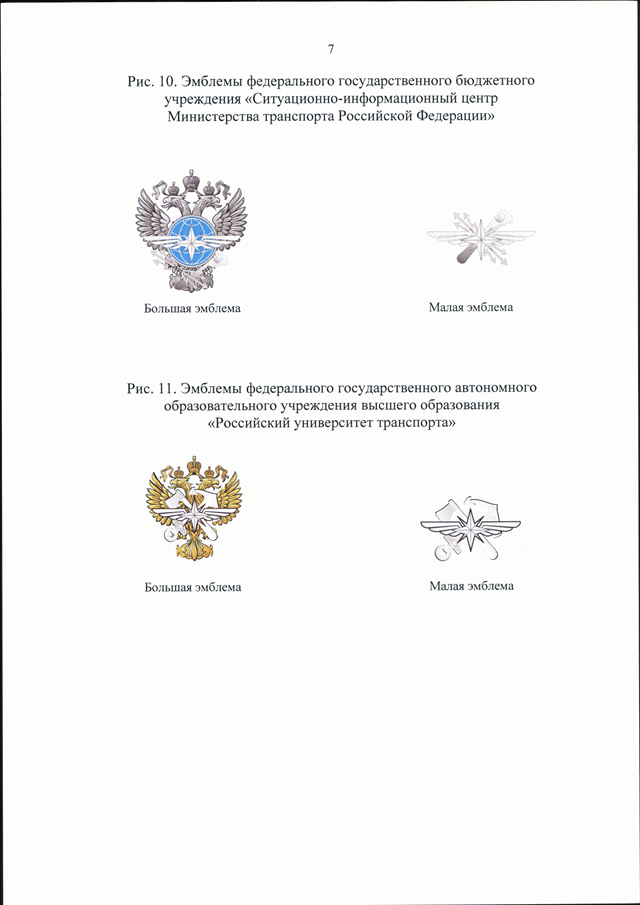 7

Рис. 10. Эмблемы федерального государственного бюджетного учреждения «Ситуационно-информационный центр Министерства транспорта Российской Федерации»

Большая эмблема

Малая эмблема

Рис. 11. Эмблемы федерального государственного автономного образовательного учреждения высшего образования «Российский университет транспорта»

Большая эмблема

Малая эмблема